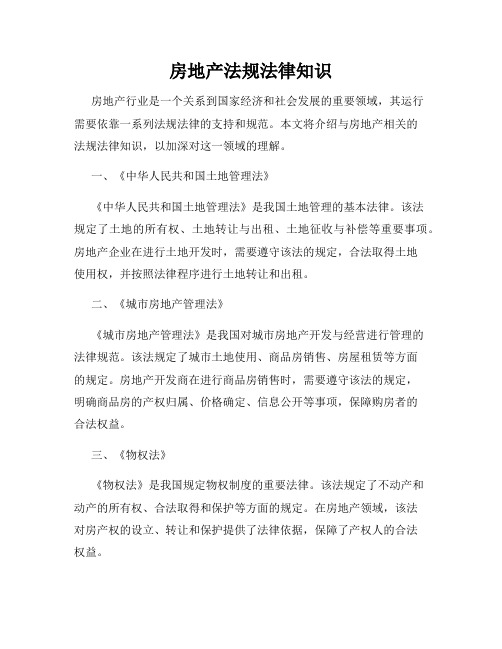 房地产法规法律知识

房地产行业是一个关系到国家经济和社会发展的重要领域，其运行需要依靠一系列法规法律的支持和规范。本文将介绍与房地产相关的法规法律知识，以加深对这一领域的理解。

一、《中华人民共和国土地管理法》

《中华人民共和国土地管理法》是我国土地管理的基本法律。该法规定了土地的所有权、土地转让与出租、土地征收与补偿等重要事项。房地产企业在进行土地开发时，需要遵守该法的规定，合法取得土地使用权，并按照法律程序进行土地转让和出租。

二、《城市房地产管理法》

《城市房地产管理法》是我国对城市房地产开发与经营进行管理的法律规范。该法规定了城市土地使用、商品房销售、房屋租赁等方面的规定。房地产开发商在进行商品房销售时，需要遵守该法的规定，明确商品房的产权归属、价格确定、信息公开等事项，保障购房者的合法权益。

三、《物权法》

《物权法》是我国规定物权制度的重要法律。该法规定了不动产和动产的所有权、合法取得和保护等方面的规定。在房地产领域，该法对房产权的设立、转让和保护提供了法律依据，保障了产权人的合法权益。